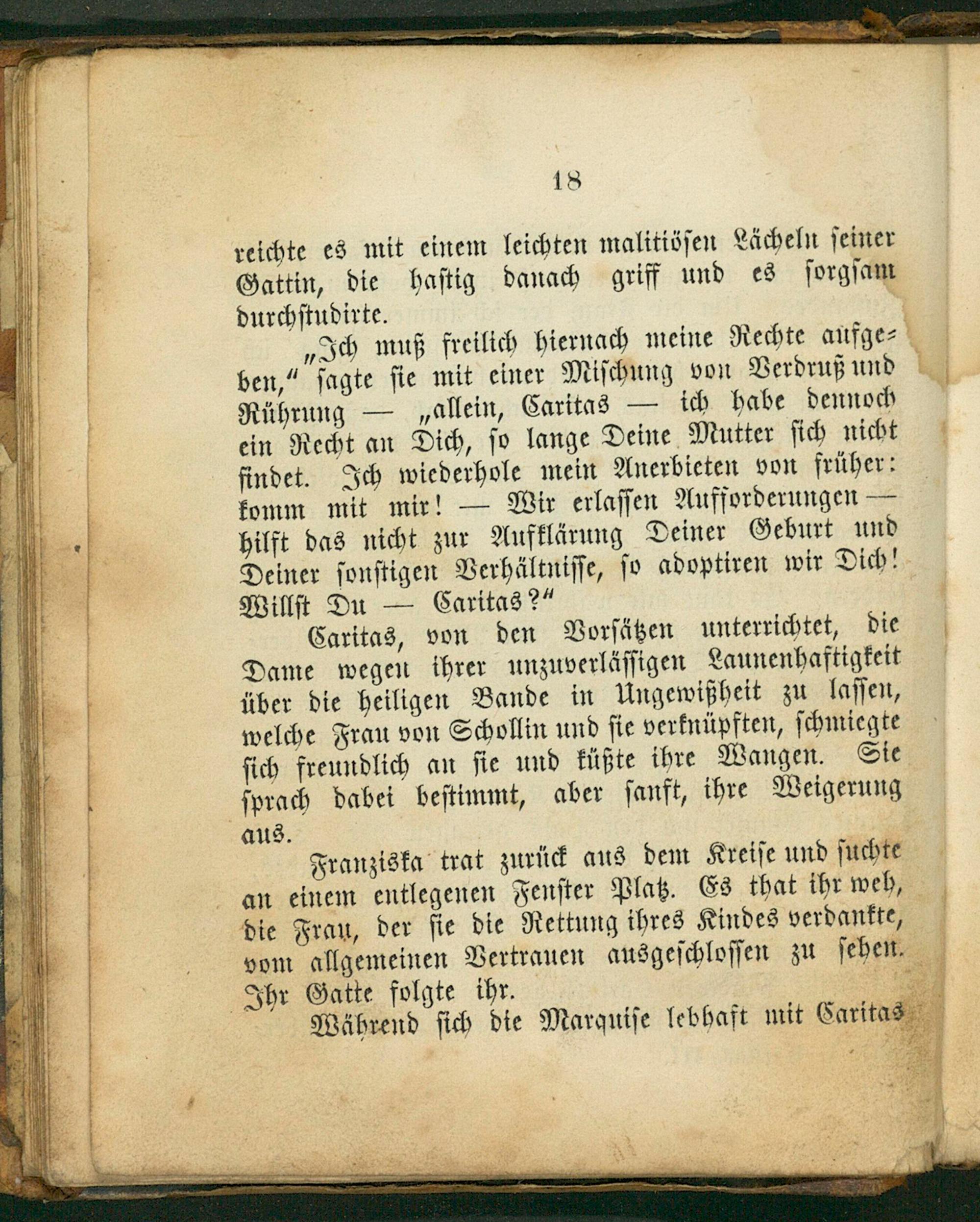 18

reichte es mit einem leichten malitiösen Lächeln seiner Gattin, die hastig danach griff und es sorgsam durchstudirte.

„Ich muß freilich hiernach meine Rechte aufgeben,“ sagte sie mit einer Mischung von Verdruß und Rührung — „allein, Caritas — ich habe dennoch ein Recht an Dich, so lange Deine Mutter sich nicht findet. Ich wiederhole mein Anerbieten von früher: komm mit mir! — Wir erlassen Aufforderungen — hilft das nicht zur Aufklärung Deiner Geburt und Deiner sonstigen Verhältnisse, so adoptiren wir Dich! Willst Du — Caritas?“

Caritas, von den Vorsätzen unterrichtet, die Dame wegen ihrer unzuverlässigen Launenhaftigkeit über die heiligen Bande in Ungewißheit zu lassen, welche Frau von Schollin und sie verknüpften, schmiegte sich freundlich an sie und küßte ihre Wangen. Sie sprach dabei bestimmt, aber sanft, ihre Weigerung aus.

Franziska trat zurück aus dem Kreise und suchte an einem entlegenen Fenster Platz. Es that ihr weh, die Frau, der sie die Rettung ihres Kindes verdankte, vom allgemeinen Vertrauen ausgeschlossen zu sehen. Ihr Gatte folgte ihr.

Während sich die Marquise lebhaft mit Caritas